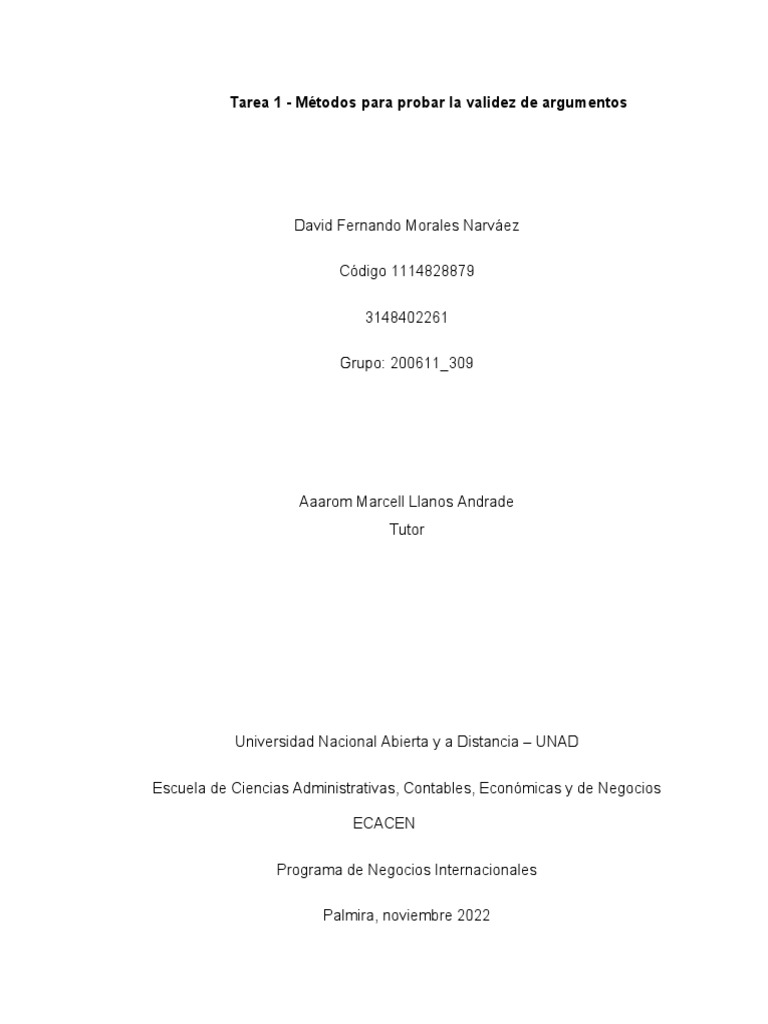 Tarea 1 - Métodos para probar la validez de argumentos

David Fernando Morales Narváez

Código 1114828879

3148402261

Grupo: 200611_309

Aaarom Marcell Llanos Andrade
Tutor

Universidad Nacional Abierta y a Distancia – UNAD

Escuela de Ciencias Administrativas, Contables, Económicas y de Negocios
ECACEN

Programa de Negocios Internacionales

Palmira, noviembre 2022